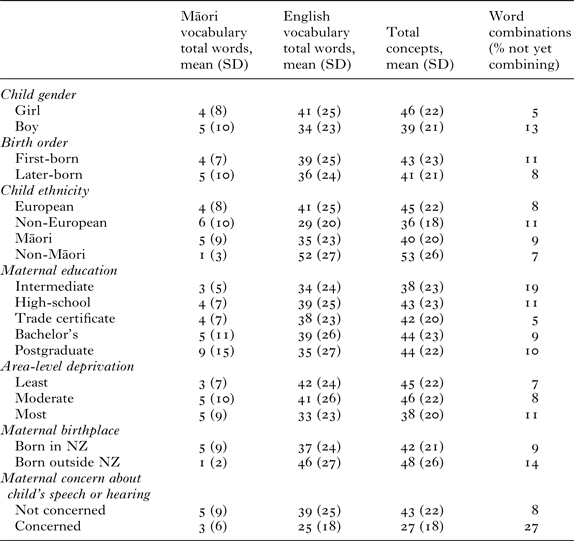 |  | Māori vocabulary total words, mean (SD) | English vocabulary total words, mean (SD) | Total concepts, mean (SD) | Word combinations (% not yet combining) |
|---|---|---|---|---|
| *Child gender* | | | | |
| Girl | 4 (8) | 41 (25) | 46 (22) | 5 |
| Boy | 5 (10) | 34 (23) | 39 (21) | 13 |
| *Birth order* | | | | |
| First-born | 4 (7) | 39 (25) | 43 (23) | 11 |
| Later-born | 5 (10) | 36 (24) | 41 (21) | 8 |
| *Child ethnicity* | | | | |
| European | 4 (8) | 41 (25) | 45 (22) | 8 |
| Non-European | 6 (10) | 29 (20) | 36 (18) | 11 |
| Māori | 5 (9) | 35 (23) | 40 (20) | 9 |
| Non-Māori | 1 (3) | 52 (27) | 53 (26) | 7 |
| *Maternal education* | | | | |
| Intermediate | 3 (5) | 34 (24) | 38 (23) | 19 |
| High-school | 4 (7) | 39 (25) | 43 (23) | 11 |
| Trade certificate | 4 (7) | 38 (23) | 42 (20) | 5 |
| Bachelor's | 5 (11) | 39 (26) | 44 (23) | 9 |
| Postgraduate | 9 (15) | 35 (27) | 44 (22) | 10 |
| *Area-level deprivation* | | | | |
| Least | 3 (7) | 42 (24) | 45 (22) | 7 |
| Moderate | 5 (10) | 41 (26) | 46 (22) | 8 |
| Most | 5 (9) | 33 (23) | 38 (20) | 11 |
| *Maternal birthplace* | | | | |
| Born in NZ | 5 (9) | 37 (24) | 42 (21) | 9 |
| Born outside NZ | 1 (2) | 46 (27) | 48 (26) | 14 |
| *Maternal concern about child's speech or hearing* | | | | |
| Not concerned | 5 (9) | 39 (25) | 43 (22) | 8 |
| Concerned | 3 (6) | 25 (18) | 27 (18) | 27 |